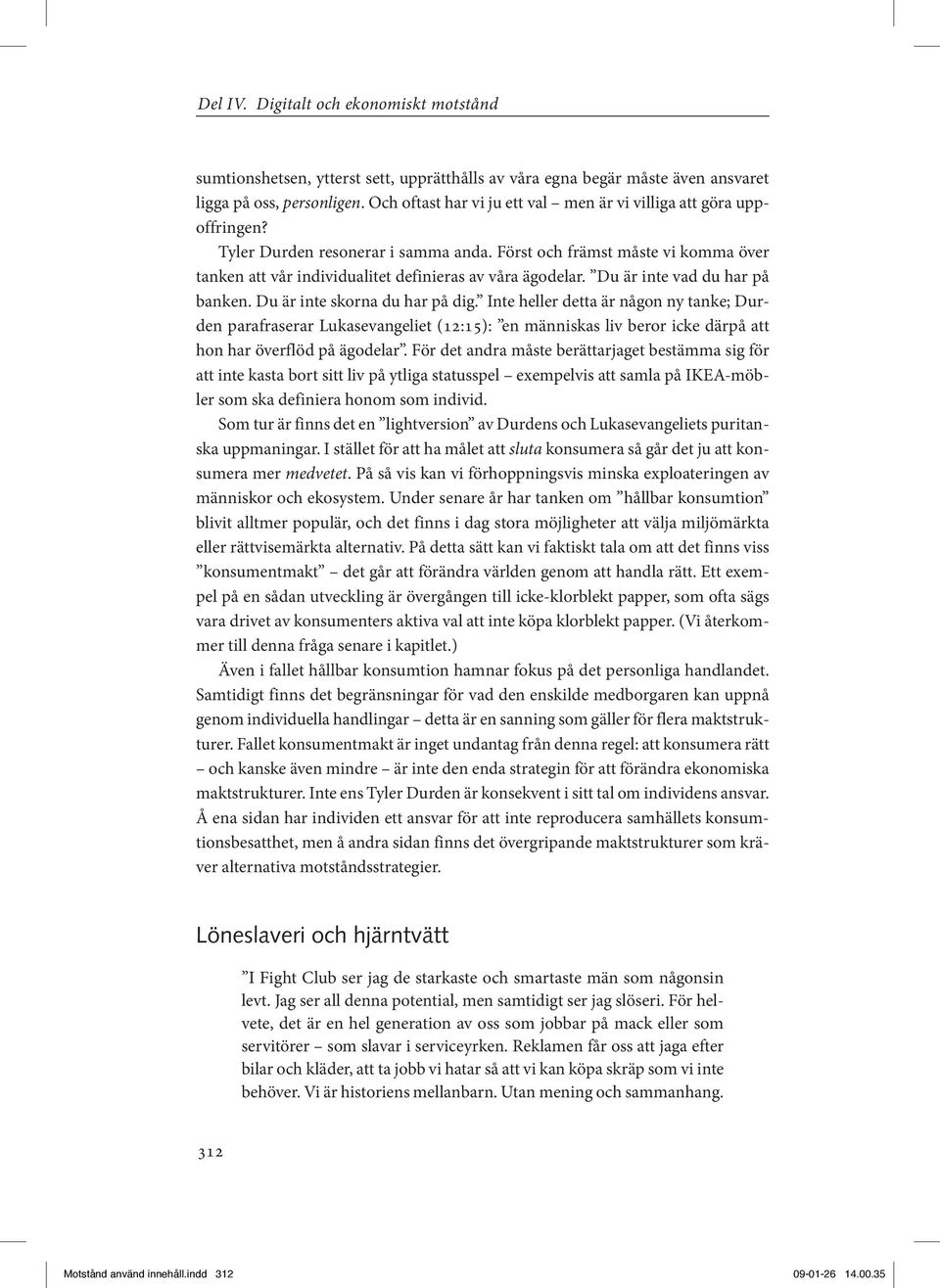 Del IV. Digitalt och ekonomiskt motstånd

sumtionshetsen, ytterst sett, upprätthålls av våra egna begär måste även ansvaret ligga på oss, personligen. Och oftast har vi ju ett val – men är vi villiga att göra uppoffringen?

Tyler Durden resonerar i samma anda. Först och främst måste vi komma över tanken att vår individualitet definieras av våra ägodelar. ”Du är inte vad du har på banken. Du är inte skorna du har på dig.” Inte heller detta är någon ny tanke; Durden parafraserar Lukasevangeliet (12:15): ”en människas liv beror icke därpå att hon har överflöd på ägodelar”. För det andra måste berättarjaget bestämma sig för att inte kasta bort sitt liv på ytliga statusspel – exempelvis att samla på IKEA-möbler som ska definiera honom som individ.

Som tur är finns det en ”lightversion” av Durdens och Lukasevangeliets puritanska uppmaningar. I stället för att ha målet att sluta konsumera så går det ju att konsumera mer medvetet. På så vis kan vi förhoppningsvis minska exploateringen av människor och ekosystem. Under senare år har tanken om ”hållbar konsumtion” blivit alltmer populär, och det finns i dag stora möjligheter att välja miljömärkta eller rättvisemärkta alternativ. På detta sätt kan vi faktiskt tala om att det finns viss ”konsumentmakt” – det går att förändra världen genom att handla rätt. Ett exempel på en sådan utveckling är övergången till icke-klorblekt papper, som ofta sägs vara drivet av konsumenters aktiva val att inte köpa klorblekt papper. (Vi återkommer till denna fråga senare i kapitlet.)

Även i fallet hållbar konsumtion hamnar fokus på det personliga handlandet. Samtidigt finns det begränsningar för vad den enskilde medborgaren kan uppnå genom individuella handlingar – detta är en sanning som gäller för flera maktstrukturer. Fallet konsumentmakt är inget undantag från denna regel: att konsumera rätt – och kanske även mindre – är inte den enda strategin för att förändra ekonomiska maktstrukturer. Inte ens Tyler Durden är konsekvent i sitt tal om individens ansvar. Å ena sidan har individen ett ansvar för att inte reproducera samhällets konsumtionsbesatthet, men å andra sidan finns det övergripande maktstrukturer som kräver alternativa motståndsstrategier.

Löneslaveri och hjärntvätt

”I Fight Club ser jag de starkaste och smartaste män som någonsin levt. Jag ser all denna potential, men samtidigt ser jag slöseri. För helvete, det är en hel generation av oss som jobbar på mack eller som servitörer – som slavar i serviceyrken. Reklamen får oss att jaga efter bilar och kläder, att ta jobb vi hatar så att vi kan köpa skräp som vi inte behöver. Vi är historiens mellanbarn. Utan mening och sammanhang.

312

Motstånd använd innehåll.indd 312 09-01-26 14.00.35